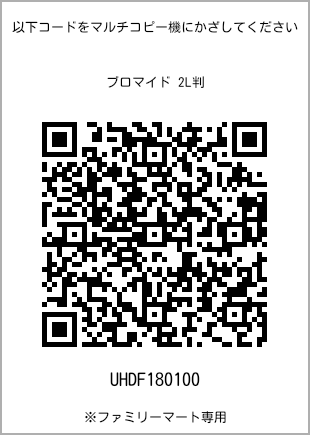 以下コードをマルチコピー機にかざしてください

ブロマイド 2L判

UHDF180100

※ファミリーマート専用